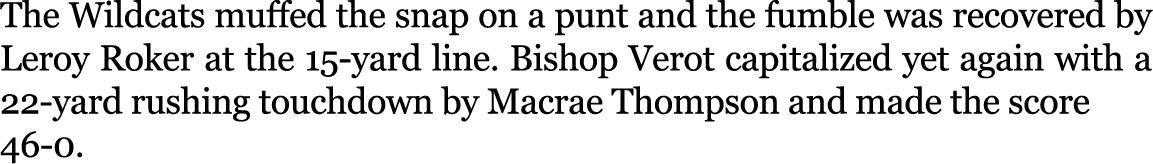 The Wildcats muffed the snap on a punt and the fumble was recovered by Leroy Roker at the 15-yard line. Bishop Verot capitalized yet again with a 22-yard rushing touchdown by Macrae Thompson and made the score 46-0.